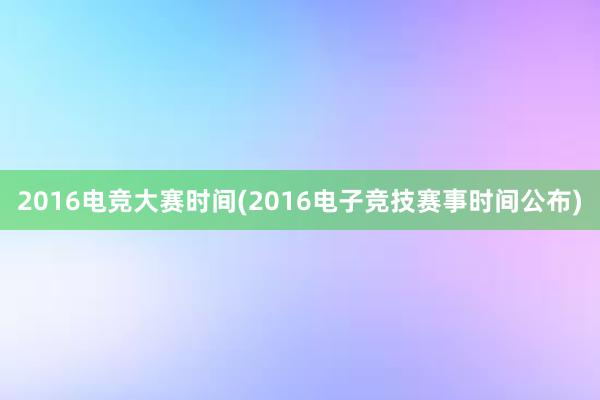 2016电竞大赛时间(2016电子竞技赛事时间公布)